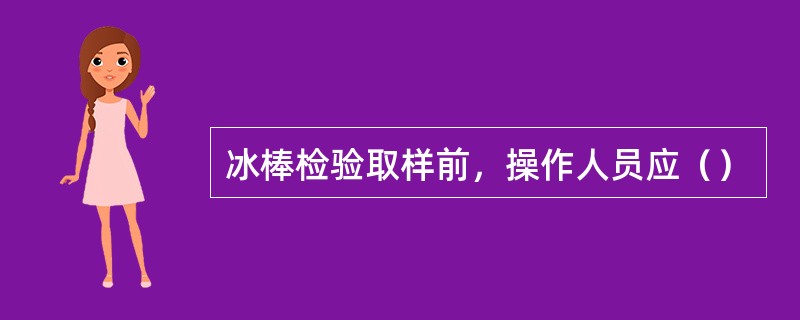 冰棒检验取样前，操作人员应（）